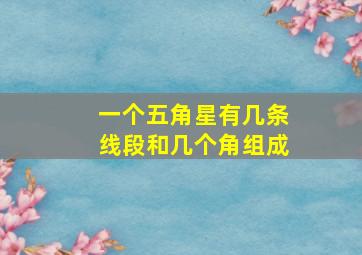 一个五角星有几条线段和几个角组成